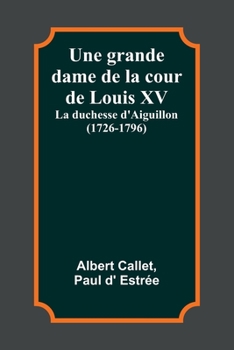 Une grande dame de la cour de Louis XV
La duchesse d'Aiguillon (1726-1796)

Albert Callet,
Paul d' Estrée